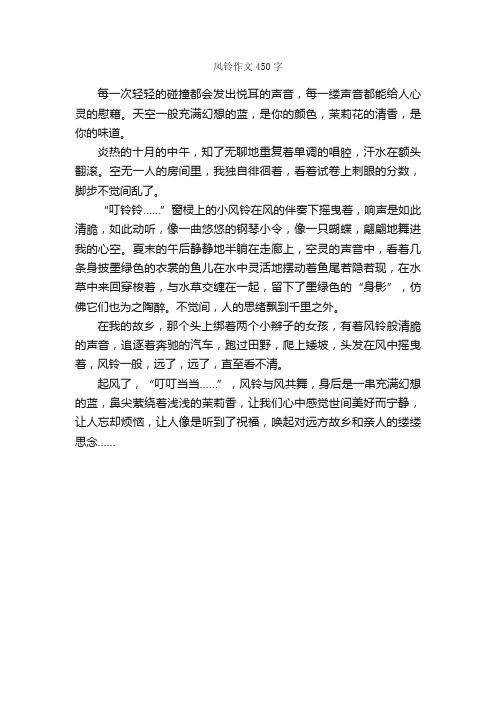 风铃作文 450 字

每一次轻轻的碰撞都会发出悦耳的声音，每一缕声音都能给人心灵的慰藉。天空一般充满幻想的蓝，是你的颜色，茉莉花的清香，是你的味道。

炎热的十月的中午，知了无聊地重复着单调的唱腔，汗水在额头翻滚。空无一人的房间里，我独自徘徊着，看着试卷上刺眼的分数，脚步不觉间乱了。

“叮铃铃……”窗棂上的小风铃在风的伴奏下摇曳着，响声是如此清脆，如此动听，像一曲悠悠的钢琴小令，像一只蝴蝶，翩翩地舞进我的心空。夏末的午后静静地半躺在走廊上，空灵的声音中，看着几条身披墨绿色的衣裳的鱼儿在水中灵活地摆动着鱼尾若隐若现，在水草中来回穿梭着，与水草交缠在一起，留下了墨绿色的“身影”，仿佛它们也为之陶醉。不觉间，人的思绪飘到千里之外。

在我的故乡，那个头上绑着两个小辫子的女孩，有着风铃般清脆的声音，追逐着奔驰的汽车，跑过田野，爬上矮坡，头发在风中摇曳着，风铃一般，远了，远了，直至看不清。

起风了，“叮叮当当……”，风铃与风共舞，身后是一串充满幻想的蓝，鼻尖萦绕着浅浅的茉莉香，让我们心中感觉世间美好而宁静，让人忘却烦恼，让人像是听到了祝福，唤起对远方故乡和亲人的缕缕思念……